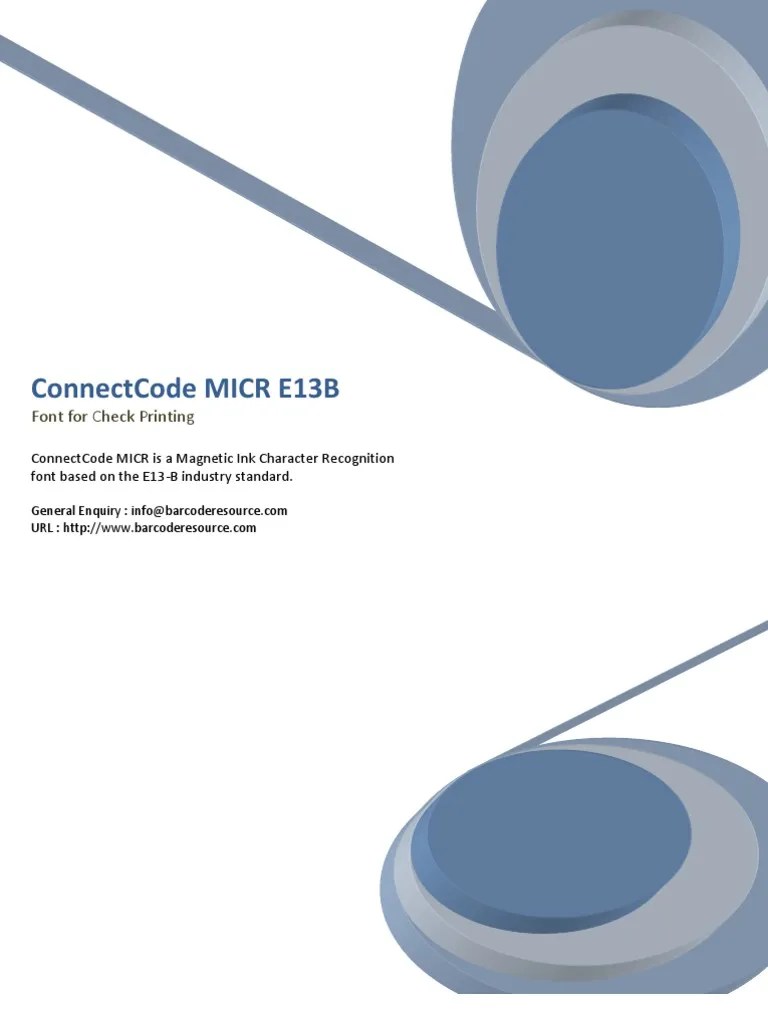 ConnectCode MICR E13B

Font for Check Printing

ConnectCode MICR is a Magnetic Ink Character Recognition font based on the E13-B industry standard.

General Enquiry : info@barcoderesource.com
URL : http://www.barcoderesource.com